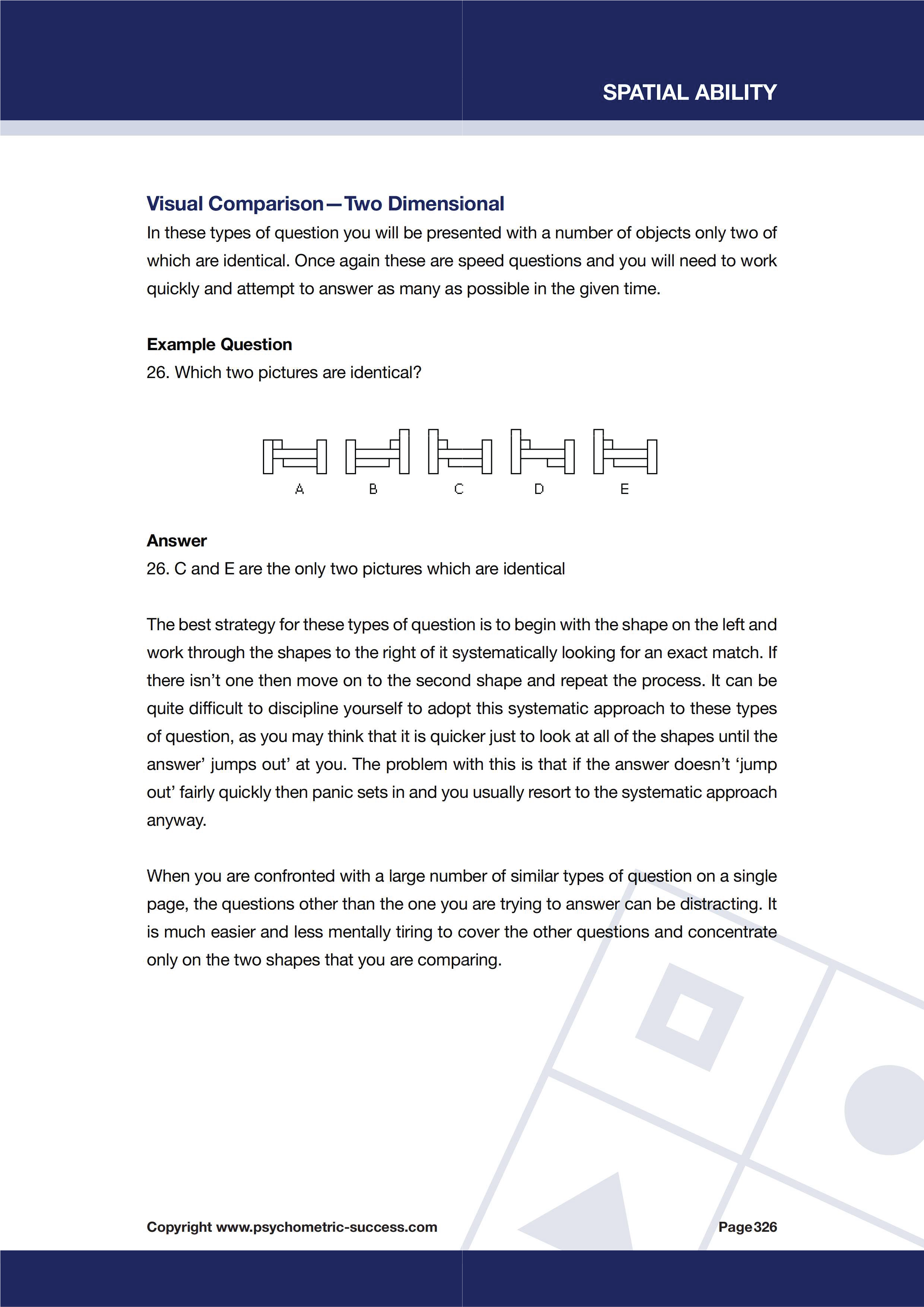 SPATIAL ABILITY

Visual Comparison—Two Dimensional

In these types of question you will be presented with a number of objects only two of which are identical. Once again these are speed questions and you will need to work quickly and attempt to answer as many as possible in the given time.

Example Question

26. Which two pictures are identical?

A B C D E

Answer

26. C and E are the only two pictures which are identical

The best strategy for these types of question is to begin with the shape on the left and work through the shapes to the right of it systematically looking for an exact match. If there isn't one then move on to the second shape and repeat the process. It can be quite difficult to discipline yourself to adopt this systematic approach to these types of question, as you may think that it is quicker just to look at all of the shapes until the answer' jumps out' at you. The problem with this is that if the answer doesn't 'jump out' fairly quickly then panic sets in and you usually resort to the systematic approach anyway.

When you are confronted with a large number of similar types of question on a single page, the questions other than the one you are trying to answer can be distracting. It is much easier and less mentally tiring to cover the other questions and concentrate only on the two shapes that you are comparing.

Copyright www.psychometric-success.com

Page326